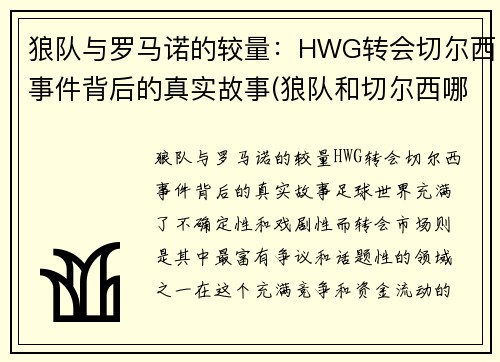 狼队与罗马诺的较量：HWG转会切尔西事件背后的真实故事(狼队和切尔西哪

狼队与罗马诺的较量HWG转会切尔西事件背后的真实故事足球世界充满了不确定性和戏剧性而转会市场则是其中最富有争议和话题性的领域之一在这个充满竞争和资金流动的